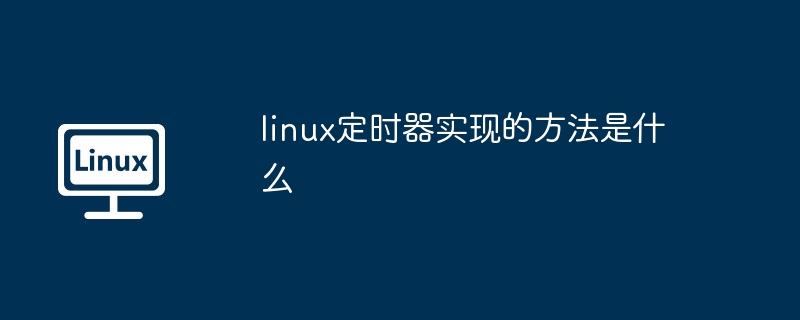 Linux

linux定时器实现的方法是什么